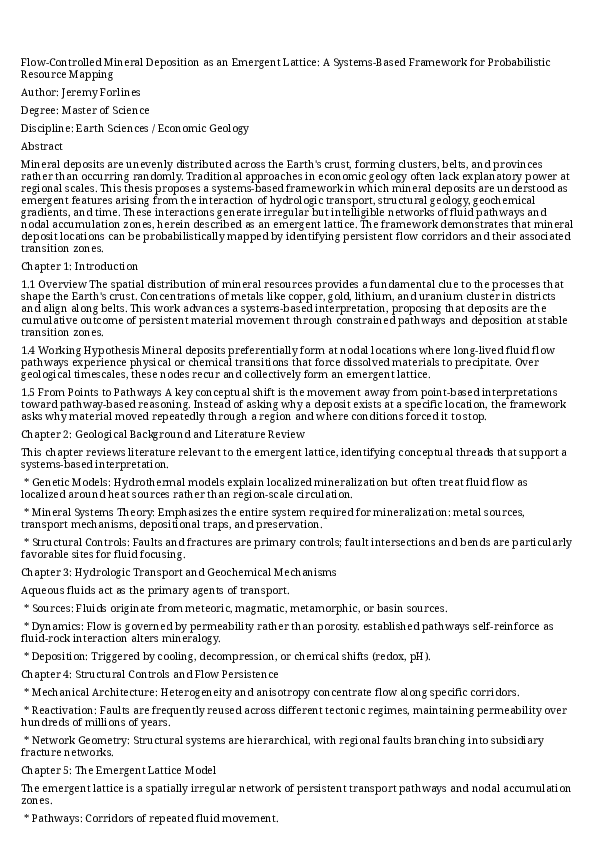 Flow-Controlled Mineral Deposition as an Emergent Lattice: A Systems-Based Framework for Probabilistic Resource Mapping

Author: Jeremy Forlines

Degree: Master of Science

Discipline: Earth Sciences / Economic Geology

Abstract

Mineral deposits are unevenly distributed across the Earth's crust, forming clusters, belts, and provinces rather than occurring randomly. Traditional approaches in economic geology often lack explanatory power at regional scales. This thesis proposes a systems-based framework in which mineral deposits are understood as emergent features arising from the interaction of hydrologic transport, structural geology, geochemical gradients, and time. These interactions generate irregular but intelligible networks of fluid pathways and nodal accumulation zones, herein described as an emergent lattice. The framework demonstrates that mineral deposit locations can be probabilistically mapped by identifying persistent flow corridors and their associated transition zones.

Chapter 1: Introduction

1.1 Overview The spatial distribution of mineral resources provides a fundamental clue to the processes that shape the Earth's crust. Concentrations of metals like copper, gold, lithium, and uranium cluster in districts and align along belts. This work advances a systems-based interpretation, proposing that deposits are the cumulative outcome of persistent material movement through constrained pathways and deposition at stable transition zones.

1.4 Working Hypothesis Mineral deposits preferentially form at nodal locations where long-lived fluid flow pathways experience physical or chemical transitions that force dissolved materials to precipitate. Over geological timescales, these nodes recur and collectively form an emergent lattice.

1.5 From Points to Pathways A key conceptual shift is the movement away from point-based interpretations toward pathway-based reasoning. Instead of asking why a deposit exists at a specific location, the framework asks why material moved repeatedly through a region and where conditions forced it to stop.

Chapter 2: Geological Background and Literature Review

This chapter reviews literature relevant to the emergent lattice, identifying conceptual threads that support a systems-based interpretation.

* Genetic Models: Hydrothermal models explain localized mineralization but often treat fluid flow as localized around heat sources rather than region-scale circulation.

* Mineral Systems Theory: Emphasizes the entire system required for mineralization: metal sources, transport mechanisms, depositional traps, and preservation.

* Structural Controls: Faults and fractures are primary controls; fault intersections and bends are particularly favorable sites for fluid focusing.

Chapter 3: Hydrologic Transport and Geochemical Mechanisms

Aqueous fluids act as the primary agents of transport.

* Sources: Fluids originate from meteoric, magmatic, metamorphic, or basin sources.

* Dynamics: Flow is governed by permeability rather than porosity. established pathways self-reinforce as fluid-rock interaction alters mineralogy.

* Deposition: Triggered by cooling, decompression, or chemical shifts (redox, pH).

Chapter 4: Structural Controls and Flow Persistence

* Mechanical Architecture: Heterogeneity and anisotropy concentrate flow along specific corridors.

* Reactivation: Faults are frequently reused across different tectonic regimes, maintaining permeability over hundreds of millions of years.

* Network Geometry: Structural systems are hierarchical, with regional faults branching into subsidiary fracture networks.

Chapter 5: The Emergent Lattice Model

The emergent lattice is a spatially irregular network of persistent transport pathways and nodal accumulation zones.

* Pathways: Corridors of repeated fluid movement.